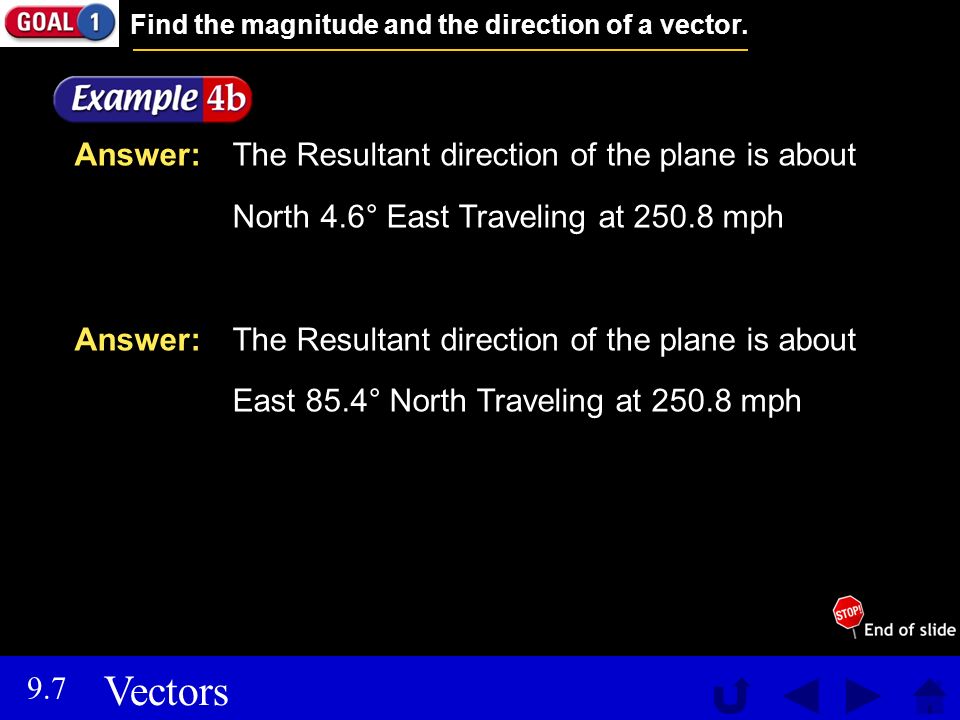 GOAL 1 Find the magnitude and the direction of a vector.

Example 4b

Answer: The Resultant direction of the plane is about North 4.6° East Traveling at 250.8 mph

Answer: The Resultant direction of the plane is about East 85.4° North Traveling at 250.8 mph

STOP! End of slide

9.7 Vectors